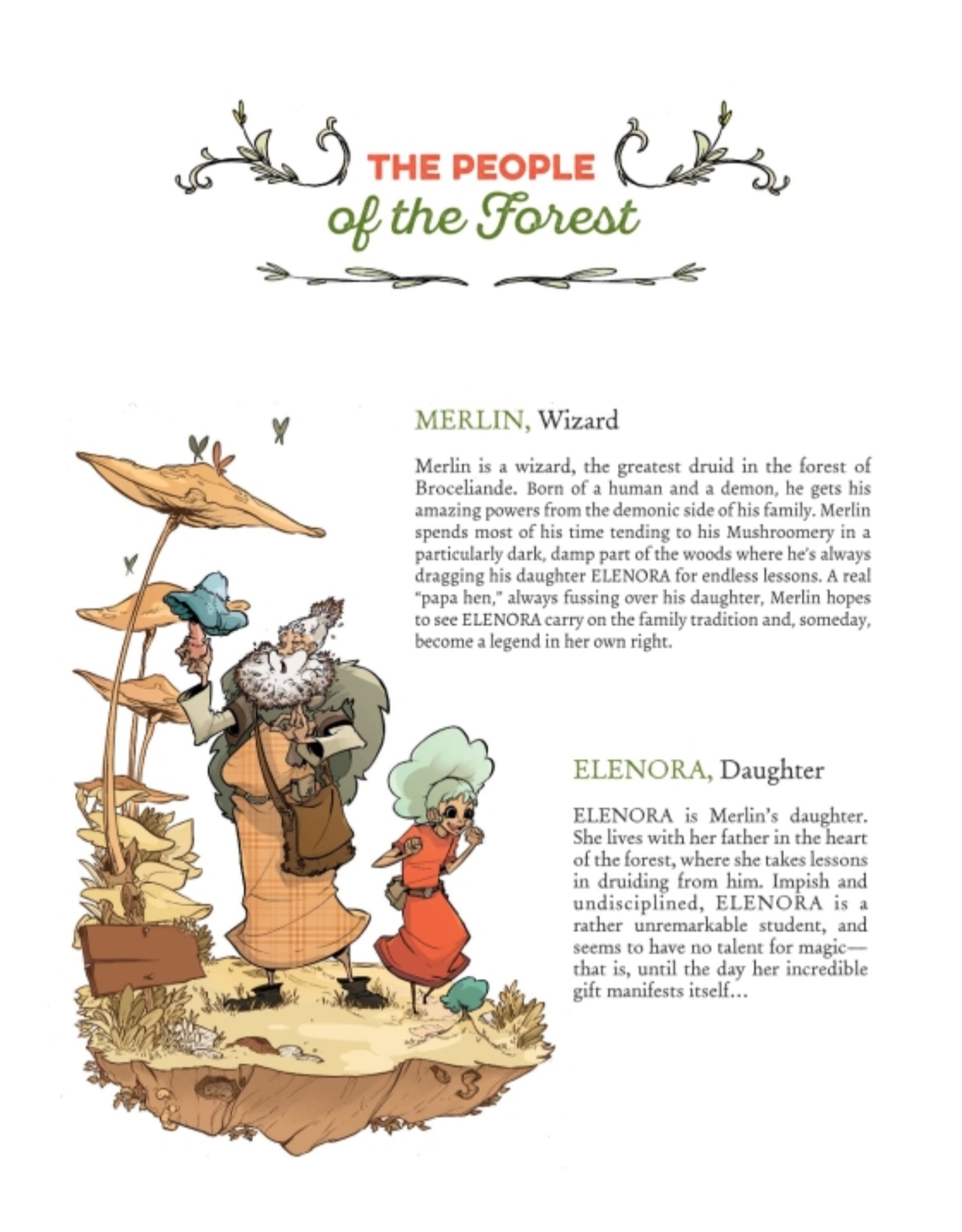 THE PEOPLE
of the Forest

MERLIN, Wizard

Merlin is a wizard, the greatest druid in the forest of Broceliande. Born of a human and a demon, he gets his amazing powers from the demonic side of his family. Merlin spends most of his time tending to his Mushroomery in a particularly dark, damp part of the woods where he's always dragging his daughter ELENORA for endless lessons. A real "papa hen," always fussing over his daughter, Merlin hopes to see ELENORA carry on the family tradition and, someday, become a legend in her own right.

ELENORA, Daughter

ELENORA is Merlin's daughter. She lives with her father in the heart of the forest, where she takes lessons in druiding from him. Impish and undisciplined, ELENORA is a rather unremarkable student, and seems to have no talent for magic—that is, until the day her incredible gift manifests itself...